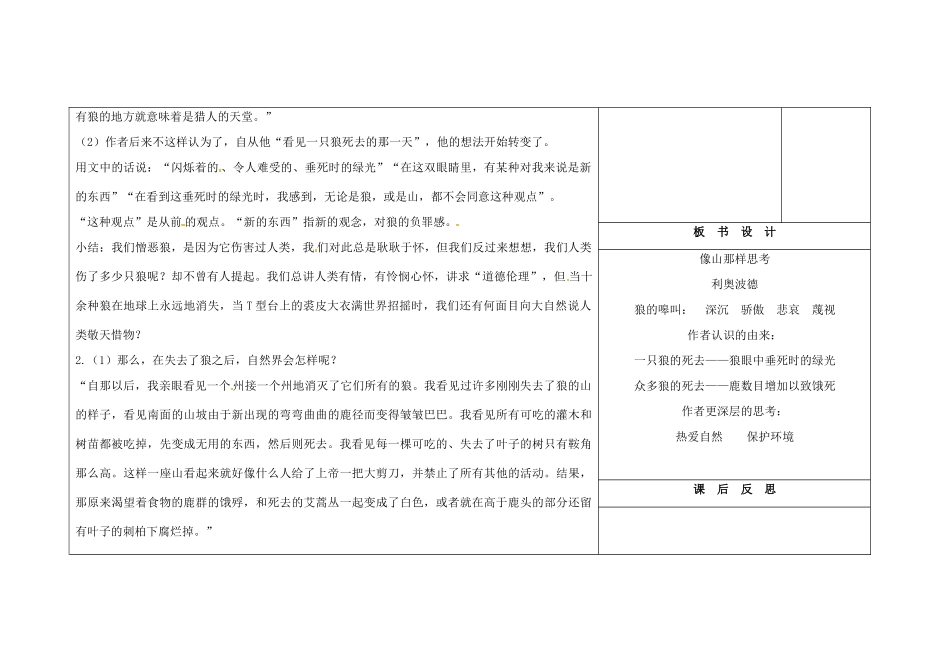 有狼的地方就意味着是猎人的天堂。”

（2）作者后来不这样认为了，自从他“看见一只狼死去的那一天”，他的想法开始转变了。

用文中的话说：“闪烁着的、令人难受的、垂死时的绿光”“在这双眼睛里，有某种对我来说是新的东西”“在看到这垂死时的绿光时，我感到，无论是狼，或是山，都不会同意这种观点”。

“这种观点”是从前的观点。“新的东西”指新的观念，对狼的负罪感。

小结：我们憎恶狼，是因为它伤害过人类，我们对此总是耿耿于怀，但我们反过来想想，我们人类伤了多少只狼呢？却不曾有人提起。我们总讲人类有情，有怜悯心怀，讲求“道德伦理”，但当十余种狼在地球上永远地消失，当T型台上的裘皮大衣满世界招摇时，我们还有何面目向大自然说人类敬天惜物？

2.（1）那么，在失去了狼之后，自然界会怎样呢？

“自那以后，我亲眼看见一个州接一个州地消灭了它们所有的狼。我看见过许多刚刚失去了狼的山的样子，看见南面的山坡由于新出现的弯弯曲曲的鹿径而变得皱皱巴巴。我看见所有可吃的灌木和树苗都被吃掉，先变成无用的东西，然后则死去。我看见每一棵可吃的、失去了叶子的树只有鞍角那么高。这样一座山看起来就好像什么人给了上帝一把大剪刀，并禁止了所有其他的活动。结果，那原来渴望着食物的鹿群的饿殍，和死去的艾蒿丛一起变成了白色，或者就在高于鹿头的部分还留有叶子的刺柏下腐烂掉。”

板 书 设 计

像山那样思考

利奥波德

狼的嗥叫： 深沉 骄傲 悲哀 蔑视

作者认识的由来：

一只狼的死去——狼眼中垂死时的绿光

众多狼的死去——鹿数目增加以致饿死

作者更深层的思考：

热爱自然 保护环境

课 后 反 思